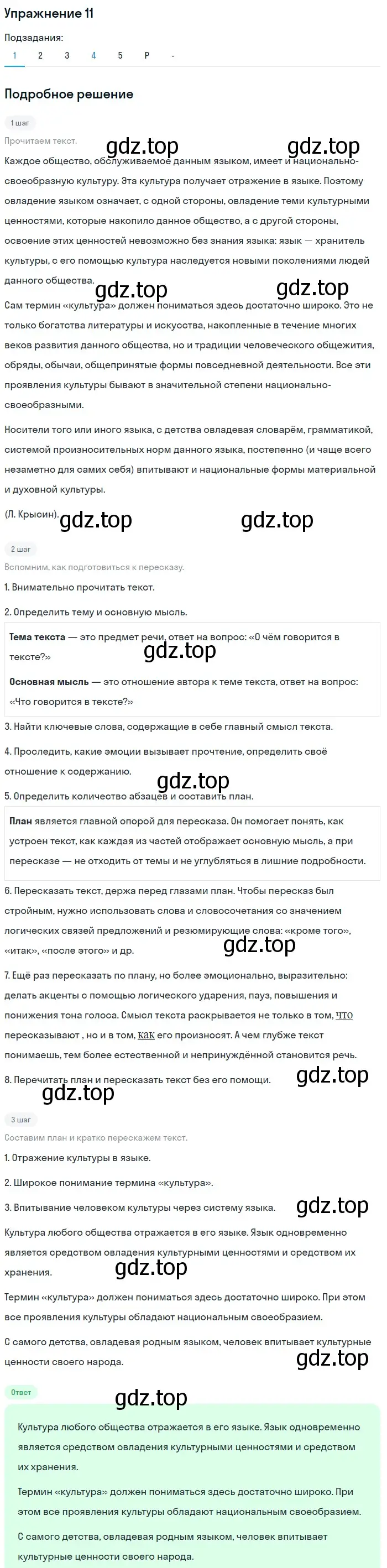 Упражнение 11

Подзадания:

1 2 3 4 5 Р -

Подробное решение

1 шаг

Прочитаем текст.

gdz.top gdz.top

Каждое общество, обслуживаемое данным языком, имеет и национально-своеобразную культуру. Эта культура получает отражение в языке. Поэтому овладение языком означает, с одной стороны, овладение теми культурными ценностями, которые накопило данное общество, а с другой стороны, освоение этих ценностей невозможно без знания языка: язык — хранитель культуры, с его помощью культура наследуется новыми поколениями людей данного общества.

gdz.top gdz.top

Сам термин «культура» должен пониматься здесь достаточно широко. Это не только богатства литературы и искусства, накопленные в течение многих веков развития данного общества, но и традиции человеческого общежития, обряды, обычаи, общепринятые формы повседневной деятельности. Все эти проявления культуры бывают в значительной степени национально-своеобразными.

Носители того или иного языка, с детства овладевая словарём, грамматикой, системой произносительных норм данного языка, постепенно (и чаще всего незаметно для самих себя) впитывают и национальные формы материальной и духовной культуры.

(Л. Крысин).

gdz.top gdz.top

2 шаг

Вспомним, как подготовиться к пересказу.

1. Внимательно прочитать текст.

2. Определить тему и основную мысль.

Тема текста — это предмет речи, ответ на вопрос: «О чём говорится в тексте?»

gdz.top

Основная мысль — это отношение автора к теме текста, ответ на вопрос: «Что говорится в тексте?»

3. Найти ключевые слова, содержащие в себе главный смысл текста.

4. Проследить, какие эмоции вызывает прочтение, определить своё отношение к содержанию.

gdz.top

5. Определить количество абзацев и составить план.

План является главной опорой для пересказа. Он помогает понять, как устроен текст, как каждая из частей отображает основную мысль, а при пересказе — не отходить от темы и не углубляться в лишние подробности.

6. Пересказать текст, держа перед глазами план. Чтобы пересказ был стройным, нужно использовать слова и словосочетания со значением логических связей предложений и резюмирующие слова: «кроме того», «итак», «после этого» и др.

gdz.top

7. Ещё раз пересказать по плану, но более эмоционально, выразительно: делать акценты с помощью логического ударения, пауз, повышения и понижения тона голоса. Смысл текста раскрывается не только в том, что пересказывают , но и в том, как его произносят. А чем глубже текст понимаешь, тем более естественной и непринуждённой становится речь.

8. Перечитать план и пересказать текст без его помощи.

gdz.top gdz.top

3 шаг

Составим план и кратко перескажем текст.

1. Отражение культуры в языке.

2. Широкое понимание термина «культура».

3. Впитывание человеком культуры через систему языка.

gdz.top

Культура любого общества отражается в его языке. Язык одновременно является средством овладения культурными ценностями и средством их хранения.

gdz.top

Термин «культура» должен пониматься здесь достаточно широко. При этом все проявления культуры обладают национальным своеобразием.

С самого детства, овладевая родным языком, человек впитывает культурные ценности своего народа.

gdz.top

Ответ

gdz.top

Культура любого общества отражается в его языке. Язык одновременно является средством овладения культурными ценностями и средством их хранения.

Термин «культура» должен пониматься здесь достаточно широко. При этом все проявления культуры обладают национальным своеобразием.

С самого детства, овладевая родным языком, человек впитывает культурные ценности своего народа.